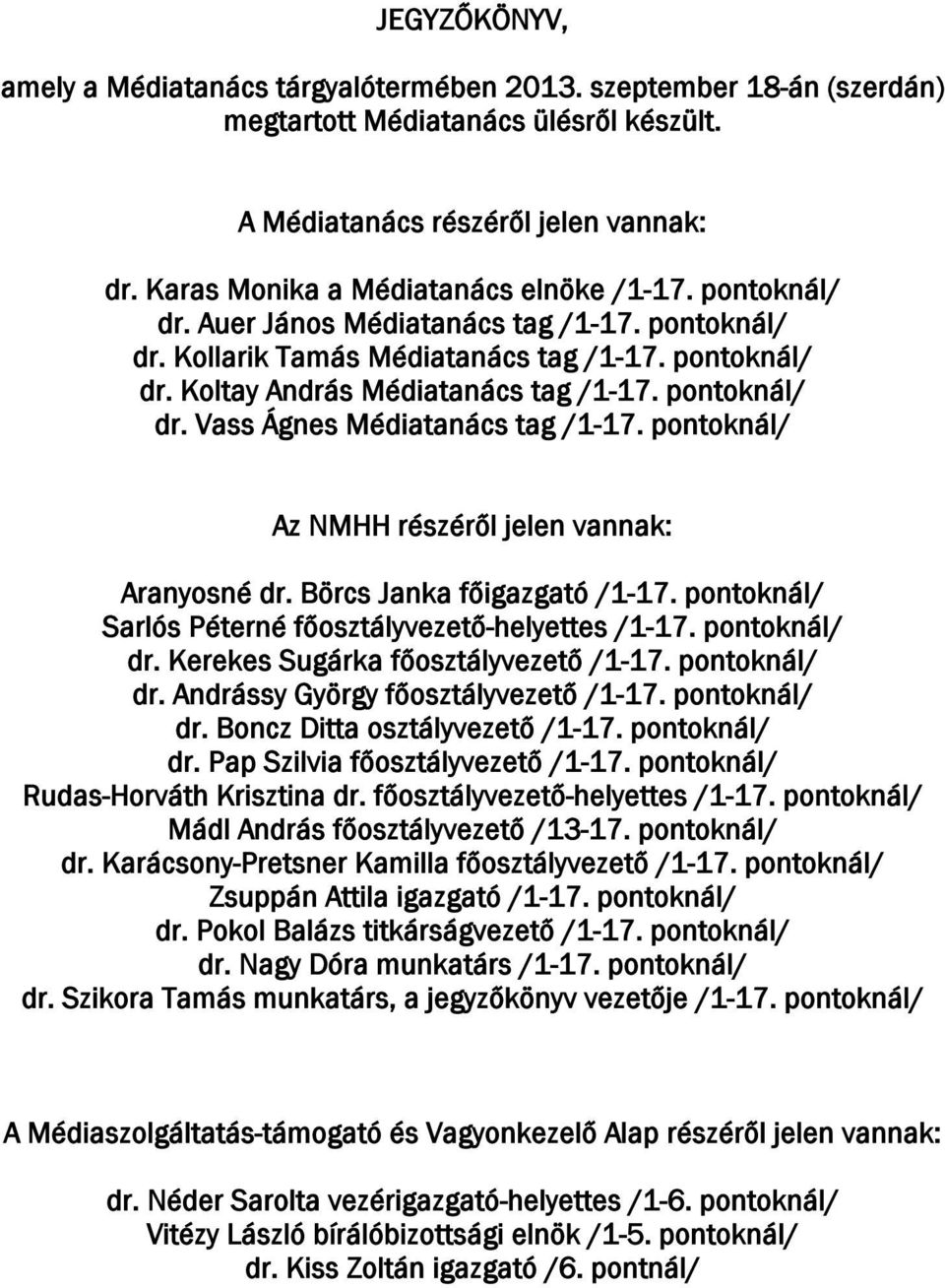 JEGYZŐKÖNYV,

amely a Médiatanács tárgyalótermében 2013. szeptember 18-án (szerdán) megtartott Médiatanács ülésről készült.

A Médiatanács részéről jelen vannak:

dr. Karas Monika a Médiatanács elnöke /1-17. pontoknál/
dr. Auer János Médiatanács tag /1-17. pontoknál/
dr. Kollarik Tamás Médiatanács tag /1-17. pontoknál/
dr. Koltay András Médiatanács tag /1-17. pontoknál/
dr. Vass Ágnes Médiatanács tag /1-17. pontoknál/

Az NMHH részéről jelen vannak:

Aranyosné dr. Börcs Janka főigazgató /1-17. pontoknál/
Sarlós Péterné főosztályvezető-helyettes /1-17. pontoknál/
dr. Kerekes Sugárka főosztályvezető /1-17. pontoknál/
dr. Andrássy György főosztályvezető /1-17. pontoknál/
dr. Boncz Ditta osztályvezető /1-17. pontoknál/
dr. Pap Szilvia főosztályvezető /1-17. pontoknál/
Rudas-Horváth Krisztina dr. főosztályvezető-helyettes /1-17. pontoknál/
Mádl András főosztályvezető /13-17. pontoknál/
dr. Karácsony-Pretsner Kamilla főosztályvezető /1-17. pontoknál/
Zsuppán Attila igazgató /1-17. pontoknál/
dr. Pokol Balázs titkárságvezető /1-17. pontoknál/
dr. Nagy Dóra munkatárs /1-17. pontoknál/
dr. Szikora Tamás munkatárs, a jegyzőkönyv vezetője /1-17. pontoknál/

A Médiaszolgáltatás-támogató és Vagyonkezelő Alap részéről jelen vannak:

dr. Néder Sarolta vezérigazgató-helyettes /1-6. pontoknál/
Vitézy László bírálóbizottsági elnök /1-5. pontoknál/
dr. Kiss Zoltán igazgató /6. pontnál/